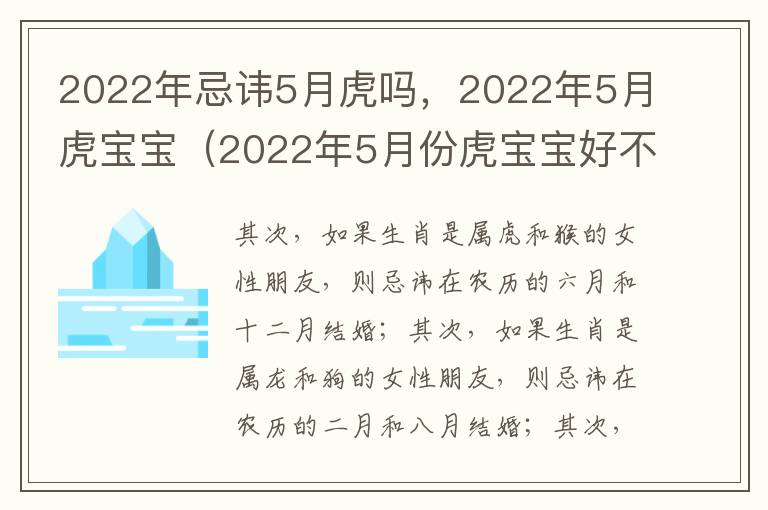 2022年忌讳5月虎吗，2022年5月虎宝宝（2022年5月份虎宝宝好不

其次，如果生肖是属虎和猴的女性朋友，则忌讳在农历的六月和十二月结婚；其次，如果生肖是属龙和狗的女性朋友，则忌讳在农历的二月和八月结婚；其次，